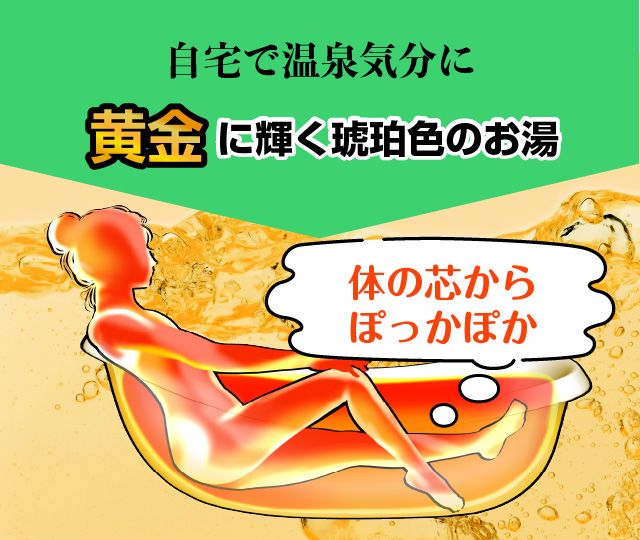 自宅で温泉気分に

黄金に輝く琥珀色のお湯

体の芯から
ぽっかぽか